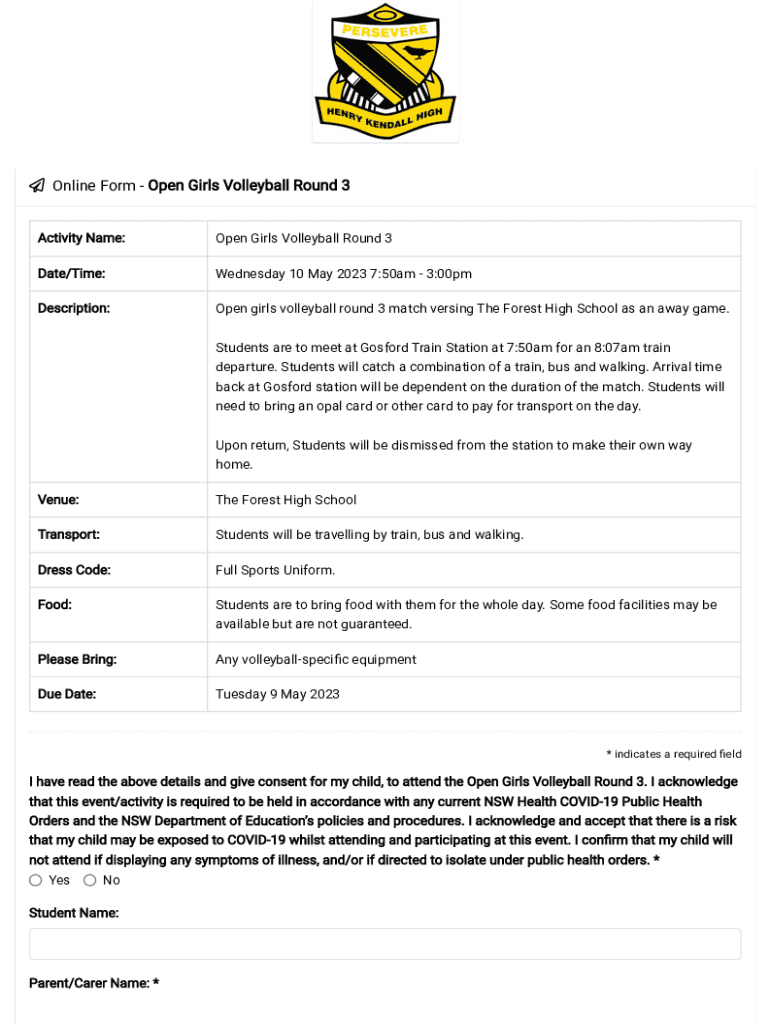 PERSEVERE
HENRY KENDALL HIGH

Online Form - Open Girls Volleyball Round 3

| Activity Name: | Open Girls Volleyball Round 3 |
|---|---|
| Date/Time: | Wednesday 10 May 2023 7:50am - 3:00pm |
| Description: | Open girls volleyball round 3 match versing The Forest High School as an away game. Students are to meet at Gosford Train Station at 7:50am for an 8:07am train departure. Students will catch a combination of a train, bus and walking. Arrival time back at Gosford station will be dependent on the duration of the match. Students will need to bring an opal card or other card to pay for transport on the day. Upon return, Students will be dismissed from the station to make their own way home. |
| Venue: | The Forest High School |
| Transport: | Students will be travelling by train, bus and walking. |
| Dress Code: | Full Sports Uniform. |
| Food: | Students are to bring food with them for the whole day. Some food facilities may be available but are not guaranteed. |
| Please Bring: | Any volleyball-specific equipment |
| Due Date: | Tuesday 9 May 2023 |

* indicates a required field

I have read the above details and give consent for my child, to attend the Open Girls Volleyball Round 3. I acknowledge that this event/activity is required to be held in accordance with any current NSW Health COVID-19 Public Health Orders and the NSW Department of Education's policies and procedures. I acknowledge and accept that there is a risk that my child may be exposed to COVID-19 whilst attending and participating at this event. I confirm that my child will not attend if displaying any symptoms of illness, and/or if directed to isolate under public health orders. *
Yes No

Student Name:

Parent/Carer Name: *